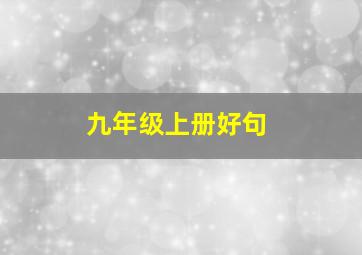 九年级上册好句